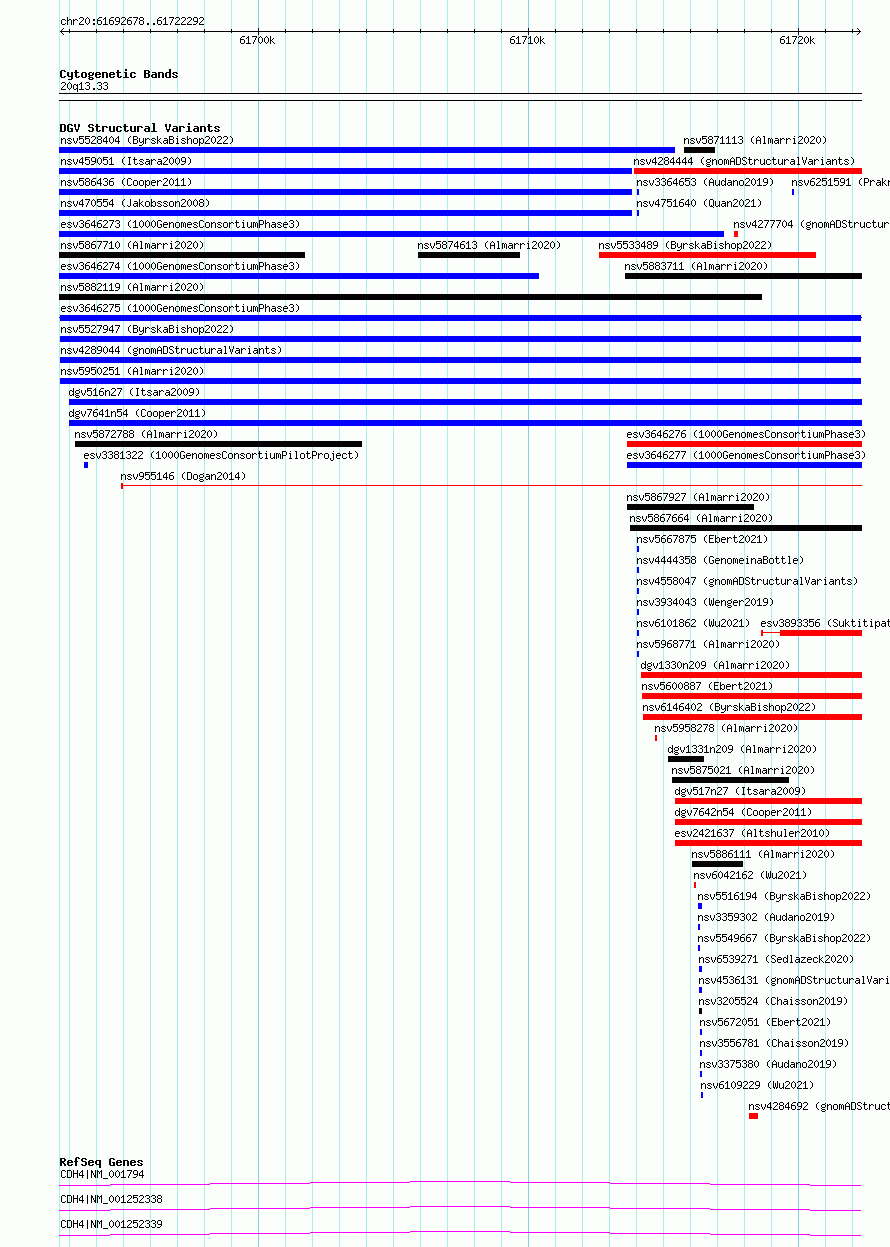 chr20:61692678..61722292

61700k 61710k 61720k

Cytogenetic Bands
20q13.33

DGV Structural Variants
nsv5528404 (ByrskaBishop2022)
nsv5871113 (Almarri2020)
nsv459051 (Itsara2009)
nsv4284444 (gnomADStructuralVariants)
nsv586436 (Cooper2011)
nsv3364653 (Audano2019)
nsv6251591 (Prakr
nsv470554 (Jakobsson2008)
nsv4751640 (Quan2021)
esv3646273 (1000GenomesConsortiumPhase3)
nsv4277704 (gnomADStructur
nsv5867710 (Almarri2020)
nsv5874613 (Almarri2020)
nsv5533489 (ByrskaBishop2022)
esv3646274 (1000GenomesConsortiumPhase3)
nsv5883711 (Almarri2020)
nsv5882119 (Almarri2020)
esv3646275 (1000GenomesConsortiumPhase3)
nsv5527947 (ByrskaBishop2022)
nsv4289044 (gnomADStructuralVariants)
nsv5950251 (Almarri2020)
dgv516n27 (Itsara2009)
dgv7641n54 (Cooper2011)
nsv5872788 (Almarri2020)
esv3646276 (1000GenomesConsortiumPhase3)
esv3381322 (1000GenomesConsortiumPilotProject)
esv3646277 (1000GenomesConsortiumPhase3)
nsv955146 (Dogan2014)
nsv5867927 (Almarri2020)
nsv5867664 (Almarri2020)
nsv5667875 (Ebert2021)
nsv4444358 (GenomeinaBottle)
nsv4558047 (gnomADStructuralVariants)
nsv3934043 (Wenger2019)
nsv6101862 (Wu2021)
esv3893356 (Suktitipat
nsv5968771 (Almarri2020)
dgv1330n209 (Almarri2020)
nsv5600887 (Ebert2021)
nsv6146402 (ByrskaBishop2022)
nsv5958278 (Almarri2020)
dgv1331n209 (Almarri2020)
nsv5875021 (Almarri2020)
dgv517n27 (Itsara2009)
dgv7642n54 (Cooper2011)
esv2421637 (Altshuler2010)
nsv5886111 (Almarri2020)
nsv6042162 (Wu2021)
nsv5516194 (ByrskaBishop2022)
nsv3359302 (Audano2019)
nsv5549667 (ByrskaBishop2022)
nsv6539271 (Sedlazeck2020)
nsv4536131 (gnomADStructuralVari
nsv3205524 (Chaisson2019)
nsv5672051 (Ebert2021)
nsv3556781 (Chaisson2019)
nsv3375380 (Audano2019)
nsv6109229 (Wu2021)
nsv4284692 (gnomADStruct

RefSeq Genes
CDH4|NM_001794
CDH4|NM_001252338
CDH4|NM_001252339